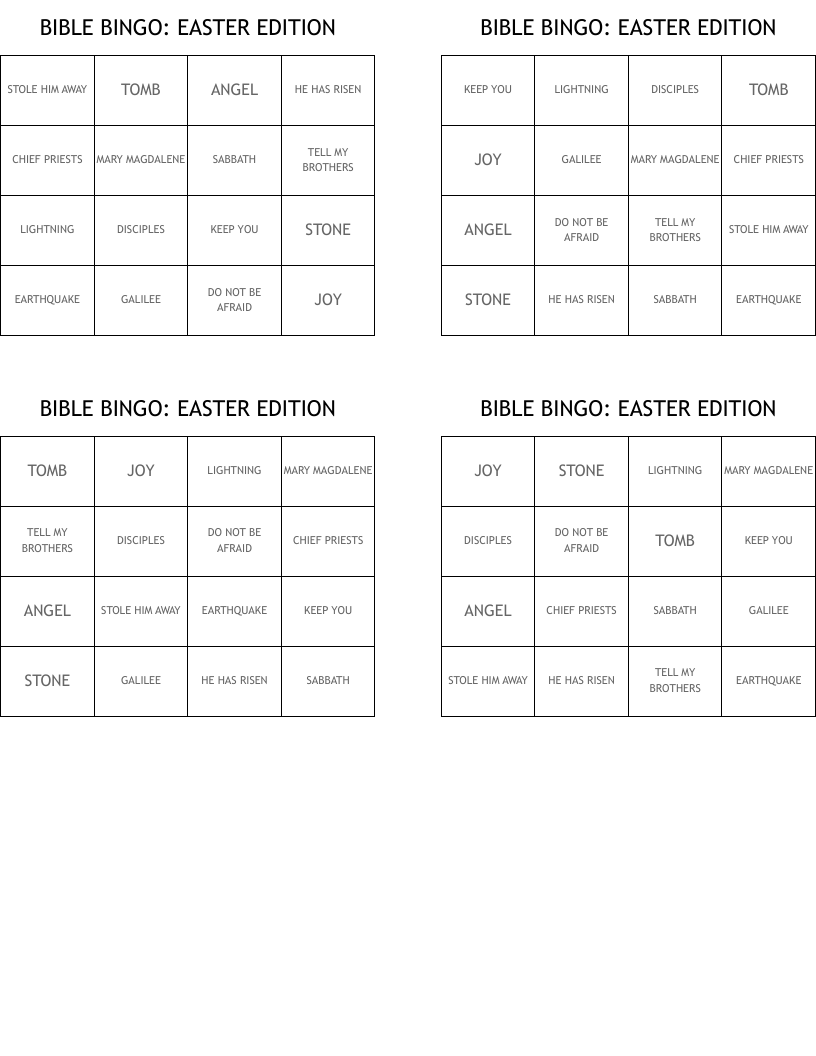 BIBLE BINGO: EASTER EDITION

| STOLE HIM AWAY | TOMB | ANGEL | HE HAS RISEN |
|---|---|---|---|
| CHIEF PRIESTS | MARY MAGDALENE | SABBATH | TELL MY BROTHERS |
| LIGHTNING | DISCIPLES | KEEP YOU | STONE |
| EARTHQUAKE | GALILEE | DO NOT BE AFRAID | JOY |

BIBLE BINGO: EASTER EDITION

| KEEP YOU | LIGHTNING | DISCIPLES | TOMB |
|---|---|---|---|
| JOY | GALILEE | MARY MAGDALENE | CHIEF PRIESTS |
| ANGEL | DO NOT BE AFRAID | TELL MY BROTHERS | STOLE HIM AWAY |
| STONE | HE HAS RISEN | SABBATH | EARTHQUAKE |

BIBLE BINGO: EASTER EDITION

| TOMB | JOY | LIGHTNING | MARY MAGDALENE |
|---|---|---|---|
| TELL MY BROTHERS | DISCIPLES | DO NOT BE AFRAID | CHIEF PRIESTS |
| ANGEL | STOLE HIM AWAY | EARTHQUAKE | KEEP YOU |
| STONE | GALILEE | HE HAS RISEN | SABBATH |

BIBLE BINGO: EASTER EDITION

| JOY | STONE | LIGHTNING | MARY MAGDALENE |
|---|---|---|---|
| DISCIPLES | DO NOT BE AFRAID | TOMB | KEEP YOU |
| ANGEL | CHIEF PRIESTS | SABBATH | GALILEE |
| STOLE HIM AWAY | HE HAS RISEN | TELL MY BROTHERS | EARTHQUAKE |